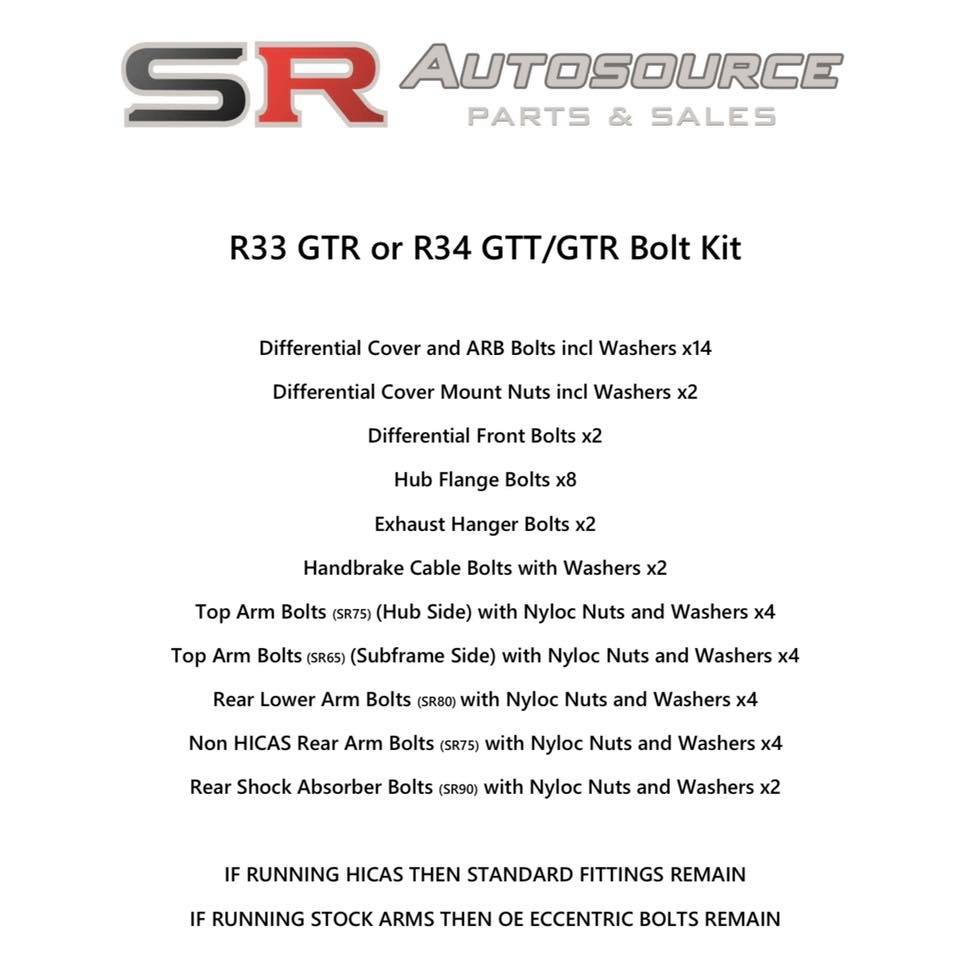 SR AUTOSOURCE
PARTS & SALES

R33 GTR or R34 GTT/GTR Bolt Kit

Differential Cover and ARB Bolts incl Washers x14

Differential Cover Mount Nuts incl Washers x2

Differential Front Bolts x2

Hub Flange Bolts x8

Exhaust Hanger Bolts x2

Handbrake Cable Bolts with Washers x2

Top Arm Bolts (SR75) (Hub Side) with Nyloc Nuts and Washers x4

Top Arm Bolts (SR65) (Subframe Side) with Nyloc Nuts and Washers x4

Rear Lower Arm Bolts (SR80) with Nyloc Nuts and Washers x4

Non HICAS Rear Arm Bolts (SR75) with Nyloc Nuts and Washers x4

Rear Shock Absorber Bolts (SR90) with Nyloc Nuts and Washers x2

IF RUNNING HICAS THEN STANDARD FITTINGS REMAIN

IF RUNNING STOCK ARMS THEN OE ECCENTRIC BOLTS REMAIN